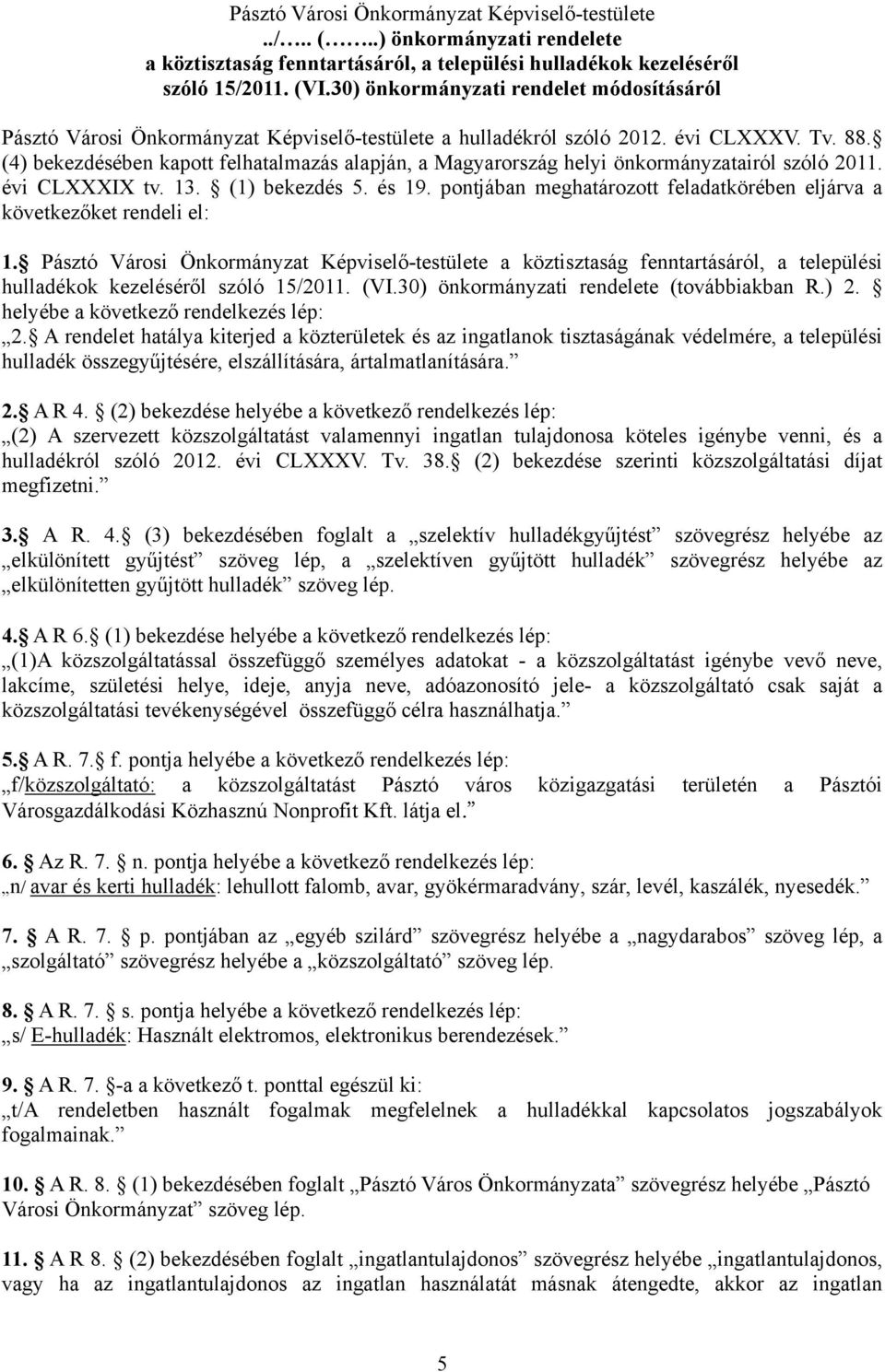 Pásztó Városi Önkormányzat Képviselő-testülete
../….. (……..) önkormányzati rendelete
a köztisztaság fenntartásáról, a települési hulladékok kezeléséről
szóló 15/2011. (VI.30) önkormányzati rendelet módosításáról

Pásztó Városi Önkormányzat Képviselő-testülete a hulladékról szóló 2012. évi CLXXXV. Tv. 88. (4) bekezdésében kapott felhatalmazás alapján, a Magyarország helyi önkormányzatairól szóló 2011. évi CLXXXIX tv. 13. (1) bekezdés 5. és 19. pontjában meghatározott feladatkörében eljárva a következőket rendeli el:

1. Pásztó Városi Önkormányzat Képviselő-testülete a köztisztaság fenntartásáról, a települési hulladékok kezeléséről szóló 15/2011. (VI.30) önkormányzati rendelete (továbbiakban R.) 2. helyébe a következő rendelkezés lép:
„2. A rendelet hatálya kiterjed a közterületek és az ingatlanok tisztaságának védelmére, a települési hulladék összegyűjtésére, elszállítására, ártalmatlanítására.”

2. A R 4. (2) bekezdése helyébe a következő rendelkezés lép:
„(2) A szervezett közszolgáltatást valamennyi ingatlan tulajdonosa köteles igénybe venni, és a hulladékról szóló 2012. évi CLXXXV. Tv. 38. (2) bekezdése szerinti közszolgáltatási díjat megfizetni.”

3. A R. 4. (3) bekezdésében foglalt a „szelektív hulladékgyűjtést” szövegrész helyébe az „elkülönített gyűjtést” szöveg lép, a „szelektíven gyűjtött hulladék” szövegrész helyébe az „elkülönítetten gyűjtött hulladék” szöveg lép.

4. A R 6. (1) bekezdése helyébe a következő rendelkezés lép:
„(1)A közszolgáltatással összefüggő személyes adatokat - a közszolgáltatást igénybe vevő neve, lakcíme, születési helye, ideje, anyja neve, adóazonosító jele- a közszolgáltató csak saját a közszolgáltatási tevékenységével összefüggő célra használhatja.”

5. A R. 7. f. pontja helyébe a következő rendelkezés lép:
„f/közszolgáltató: a közszolgáltatást Pásztó város közigazgatási területén a Pásztói Városgazdálkodási Közhasznú Nonprofit Kft. látja el.”

6. Az R. 7. n. pontja helyébe a következő rendelkezés lép:
„n/ avar és kerti hulladék: lehullott falomb, avar, gyökérmaradvány, szár, levél, kaszálék, nyesedék.”

7. A R. 7. p. pontjában az „egyéb szilárd” szövegrész helyébe a „nagydarabos” szöveg lép, a „szolgáltató” szövegrész helyébe a „közszolgáltató” szöveg lép.

8. A R. 7. s. pontja helyébe a következő rendelkezés lép:
„s/ E-hulladék: Használt elektromos, elektronikus berendezések.”

9. A R. 7. -a a következő t. ponttal egészül ki:
„t/A rendeletben használt fogalmak megfelelnek a hulladékkal kapcsolatos jogszabályok fogalmainak.”

10. A R. 8. (1) bekezdésében foglalt „Pásztó Város Önkormányzata” szövegrész helyébe „Pásztó Városi Önkormányzat” szöveg lép.

11. A R 8. (2) bekezdésében foglalt „ingatlantulajdonos” szövegrész helyébe „ingatlantulajdonos, vagy ha az ingatlantulajdonos az ingatlan használatát másnak átengedte, akkor az ingatlan

5